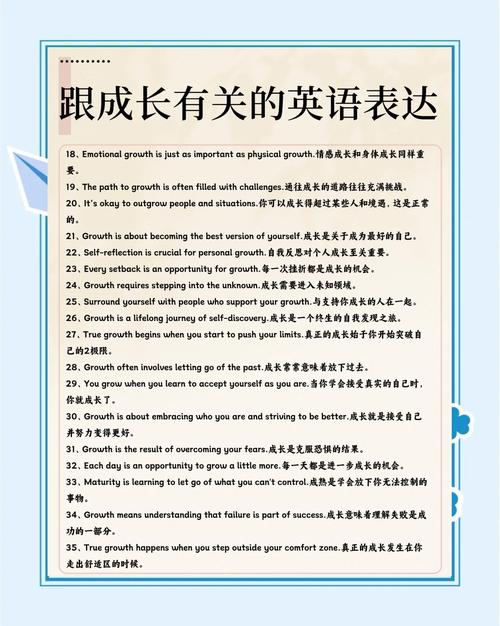 跟成长有关的英语表达

18、Emotional growth is just as important as physical growth.情感成长和身体成长同样重要。

19、The path to growth is often filled with challenges.通往成长的道路往往充满挑战。

20、It's okay to outgrow people and situations.你可以成长得超过某些人和境遇，这是正常的。

21、Growth is about becoming the best version of yourself.成长是关于成为最好的自己。

22、Self-reflection is crucial for personal growth.自我反思对个人成长至关重要。

23、Every setback is an opportunity for growth.每一次挫折都是成长的机会。

24、Growth requires stepping into the unknown.成长需要进入未知领域。

25、Surround yourself with people who support your growth.与支持你成长的人在一起。

26、Growth is a lifelong journey of self-discovery.成长是一个终生的自我发现之旅。

27、True growth begins when you start to push your limits.真正的成长始于你开始突破自己的2极限。

28、Growth often involves letting go of the past.成长常常意味着放下过去。

29、You grow when you learn to accept yourself as you are.当你学会接受真实的自己时，你就成长了。

30、Growth is about embracing who you are and striving to be better.成长就是接受自己并努力变得更好。

31、Growth is the result of overcoming your fears.成长是克服恐惧的结果。

32、Each day is an opportunity to grow a little more.每一天都是进一步成长的机会。

33、Maturity is learning to let go of what you can't control.成熟是学会放下你无法控制的事物。

34、Growth means understanding that failure is part of success.成长意味着理解失败是成功的一部分。

35、True growth happens when you step outside your comfort zone.真正的成长发生在你走出舒适区的时候。